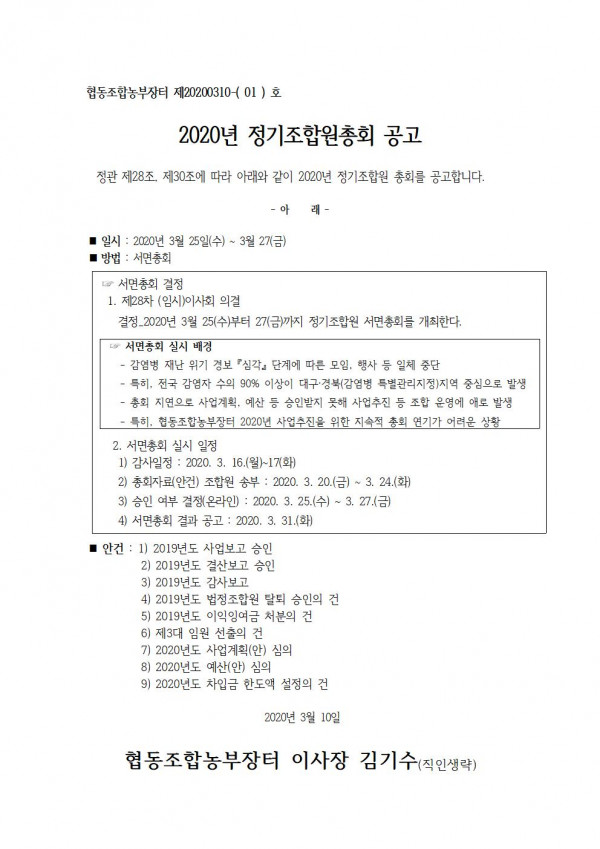 협동조합농부장터 제20200310-( 01 ) 호

2020년 정기조합원총회 공고

정관 제28조, 제30조에 따라 아래와 같이 2020년 정기조합원 총회를 공고합니다.

- 아 래 -

■ 일시 : 2020년 3월 25일(수) ~ 3월 27(금)
■ 방법 : 서면총회

☞ 서면총회 결정
1. 제28차 (임시)이사회 의결
결정_2020년 3월 25(수)부터 27(금)까지 정기조합원 서면총회를 개최한다.

☞ 서면총회 실시 배경
- 감염병 재난 위기 경보 『심각』 단계에 따른 모임, 행사 등 일체 중단
- 특히, 전국 감염자 수의 90% 이상이 대구·경북(감염병 특별관리지정)지역 중심으로 발생
- 총회 지연으로 사업계획, 예산 등 승인받지 못해 사업추진 등 조합 운영에 애로 발생
- 특히, 협동조합농부장터 2020년 사업추진을 위한 지속적 총회 연기가 어려운 상황

2. 서면총회 실시 일정
1) 감사일정 : 2020. 3. 16.(월)~17(화)
2) 총회자료(안건) 조합원 송부 : 2020. 3. 20.(금) ~ 3. 24.(화)
3) 승인 여부 결정(온라인) : 2020. 3. 25.(수) ~ 3. 27.(금)
4) 서면총회 결과 공고 : 2020. 3. 31.(화)

■ 안건 : 1) 2019년도 사업보고 승인
2) 2019년도 결산보고 승인
3) 2019년도 감사보고
4) 2019년도 법정조합원 탈퇴 승인의 건
5) 2019년도 이익잉여금 처분의 건
6) 제3대 임원 선출의 건
7) 2020년도 사업계획(안) 심의
8) 2020년도 예산(안) 심의
9) 2020년도 차입금 한도액 설정의 건

2020년 3월 10일

협동조합농부장터 이사장 김기수(직인생략)